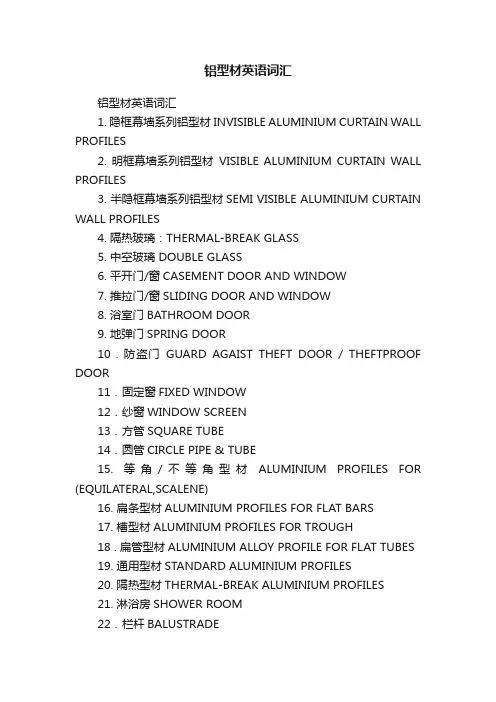 铝型材英语词汇

铝型材英语词汇

1. 隐框幕墙系列铝型材 INVISIBLE ALUMINIUM CURTAIN WALL PROFILES

2. 明框幕墙系列铝型材 VISIBLE ALUMINIUM CURTAIN WALL PROFILES

3. 半隐框幕墙系列铝型材 SEMI VISIBLE ALUMINIUM CURTAIN WALL PROFILES

4. 隔热玻璃：THERMAL-BREAK GLASS

5. 中空玻璃 DOUBLE GLASS

6. 平开门/窗 CASEMENT DOOR AND WINDOW

7. 推拉门/窗 SLIDING DOOR AND WINDOW

8. 浴室门 BATHROOM DOOR

9. 地弹门 SPRING DOOR

10．防盗门 GUARD AGAIST THEFT DOOR / THEFTPROOF DOOR

11．固定窗 FIXED WINDOW

12．纱窗 WINDOW SCREEN

13．方管 SQUARE TUBE

14．圆管 CIRCLE PIPE & TUBE

15. 等角/不等角型材 ALUMINIUM PROFILES FOR (EQUILATERAL,SCALENE)

16. 扁条型材 ALUMINIUM PROFILES FOR FLAT BARS

17. 槽型材 ALUMINIUM PROFILES FOR TROUGH

18．扁管型材 ALUMINIUM ALLOY PROFILE FOR FLAT TUBES

19. 通用型材 STANDARD ALUMINIUM PROFILES

20. 隔热型材 THERMAL-BREAK ALUMINIUM PROFILES

21. 淋浴房 SHOWER ROOM

22．栏杆 BALUSTRADE